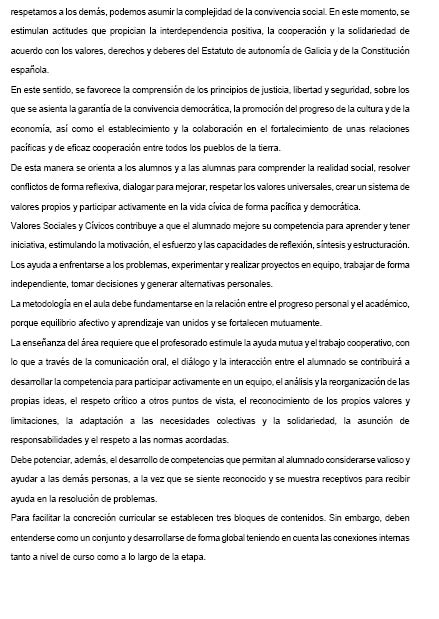 respetamos a los demás, podemos asumir la complejidad de la convivencia social. En este momento, se estimulan actitudes que propician la interdependencia positiva, la cooperación y la solidariedad de acuerdo con los valores, derechos y deberes del Estatuto de autonomía de Galicia y de la Constitución española.

En este sentido, se favorece la comprensión de los principios de justicia, libertad y seguridad, sobre los que se asienta la garantía de la convivencia democrática, la promoción del progreso de la cultura y de la economía, así como el establecimiento y la colaboración en el fortalecimiento de unas relaciones pacíficas y de eficaz cooperación entre todos los pueblos de la tierra.

De esta manera se orienta a los alumnos y a las alumnas para comprender la realidad social, resolver conflictos de forma reflexiva, dialogar para mejorar, respetar los valores universales, crear un sistema de valores propios y participar activamente en la vida cívica de forma pacífica y democrática.

Valores Sociales y Cívicos contribuye a que el alumnado mejore su competencia para aprender y tener iniciativa, estimulando la motivación, el esfuerzo y las capacidades de reflexión, síntesis y estructuración. Los ayuda a enfrentarse a los problemas, experimentar y realizar proyectos en equipo, trabajar de forma independiente, tomar decisiones y generar alternativas personales.

La metodología en el aula debe fundamentarse en la relación entre el progreso personal y el académico, porque equilibrio afectivo y aprendizaje van unidos y se fortalecen mutuamente.

La enseñanza del área requiere que el profesorado estimule la ayuda mutua y el trabajo cooperativo, con lo que a través de la comunicación oral, el diálogo y la interacción entre el alumnado se contribuirá a desarrollar la competencia para participar activamente en un equipo, el análisis y la reorganización de las propias ideas, el respeto crítico a otros puntos de vista, el reconocimiento de los propios valores y limitaciones, la adaptación a las necesidades colectivas y la solidariedad, la asunción de responsabilidades y el respeto a las normas acordadas.

Debe potenciar, además, el desarrollo de competencias que permitan al alumnado considerarse valioso y ayudar a las demás personas, a la vez que se siente reconocido y se muestra receptivos para recibir ayuda en la resolución de problemas.

Para facilitar la concreción curricular se establecen tres bloques de contenidos. Sin embargo, deben entenderse como un conjunto y desarrollarse de forma global teniendo en cuenta las conexiones internas tanto a nivel de curso como a lo largo de la etapa.